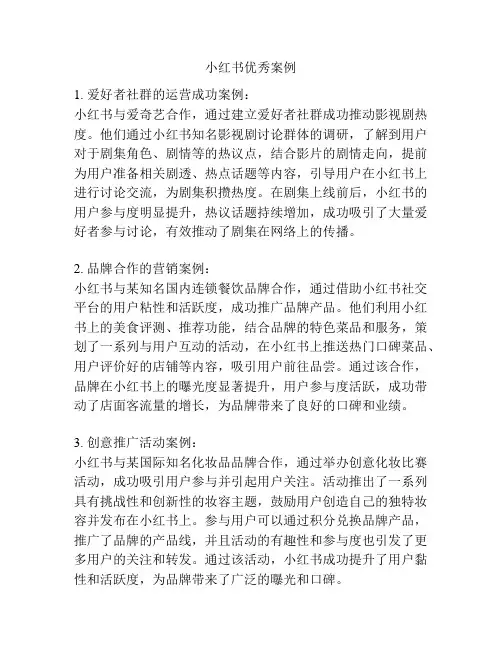 小红书优秀案例

1. 爱好者社群的运营成功案例：
小红书与爱奇艺合作，通过建立爱好者社群成功推动影视剧热度。他们通过小红书知名影视剧讨论群体的调研，了解到用户对于剧集角色、剧情等的热议点，结合影片的剧情走向，提前为用户准备相关剧透、热点话题等内容，引导用户在小红书上进行讨论交流，为剧集积攒热度。在剧集上线前后，小红书的用户参与度明显提升，热议话题持续增加，成功吸引了大量爱好者参与讨论，有效推动了剧集在网络上的传播。

2. 品牌合作的营销案例：
小红书与某知名国内连锁餐饮品牌合作，通过借助小红书社交平台的用户粘性和活跃度，成功推广品牌产品。他们利用小红书上的美食评测、推荐功能，结合品牌的特色菜品和服务，策划了一系列与用户互动的活动，在小红书上推送热门口碑菜品、用户评价好的店铺等内容，吸引用户前往品尝。通过该合作，品牌在小红书上的曝光度显著提升，用户参与度活跃，成功带动了店面客流量的增长，为品牌带来了良好的口碑和业绩。

3. 创意推广活动案例：
小红书与某国际知名化妆品品牌合作，通过举办创意化妆比赛活动，成功吸引用户参与并引起用户关注。活动推出了一系列具有挑战性和创新性的妆容主题，鼓励用户创造自己的独特妆容并发布在小红书上。参与用户可以通过积分兑换品牌产品，推广了品牌的产品线，并且活动的有趣性和参与度也引发了更多用户的关注和转发。通过该活动，小红书成功提升了用户黏性和活跃度，为品牌带来了广泛的曝光和口碑。